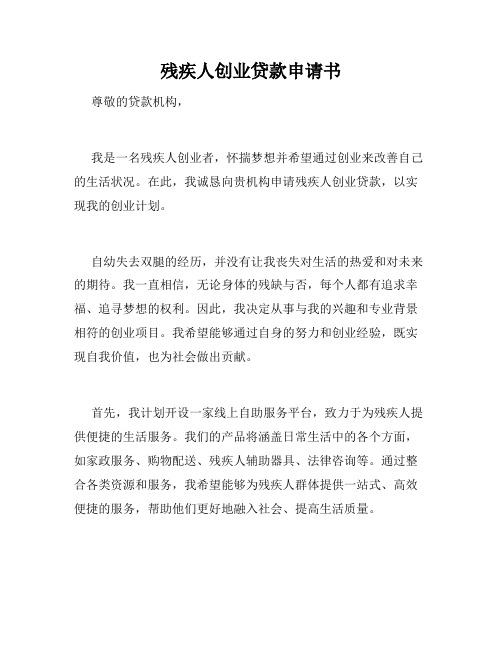 残疾人创业贷款申请书

尊敬的贷款机构，

我是一名残疾人创业者，怀揣梦想并希望通过创业来改善自己的生活状况。在此，我诚恳向贵机构申请残疾人创业贷款，以实现我的创业计划。

自幼失去双腿的经历，并没有让我丧失对生活的热爱和对未来的期待。我一直相信，无论身体的残缺与否，每个人都有追求幸福、追寻梦想的权利。因此，我决定从事与我的兴趣和专业背景相符的创业项目。我希望能够通过自身的努力和创业经验，既实现自我价值，也为社会做出贡献。

首先，我计划开设一家线上自助服务平台，致力于为残疾人提供便捷的生活服务。我们的产品将涵盖日常生活中的各个方面，如家政服务、购物配送、残疾人辅助器具、法律咨询等。通过整合各类资源和服务，我希望能够为残疾人群体提供一站式、高效便捷的服务，帮助他们更好地融入社会、提高生活质量。